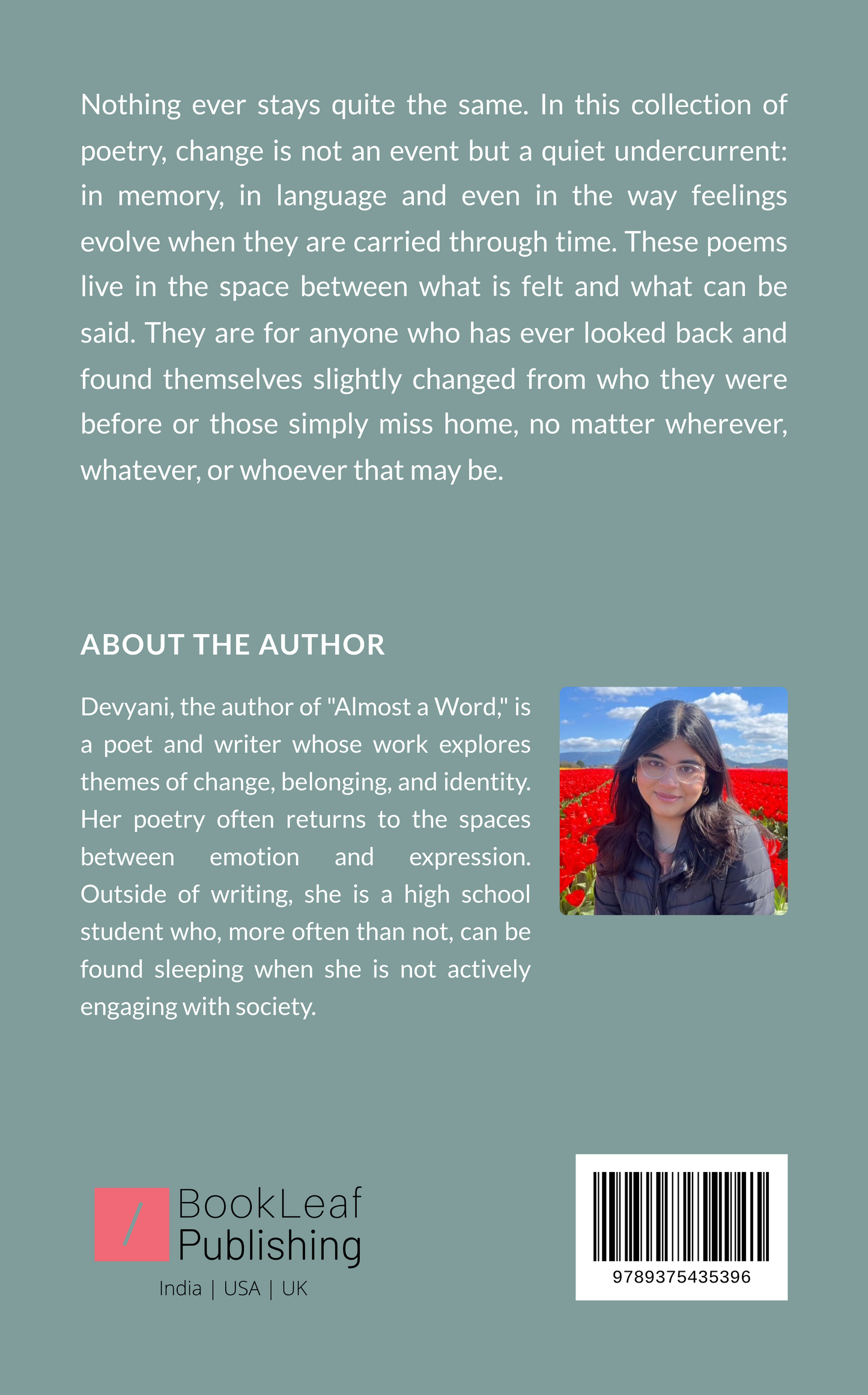 Nothing ever stays quite the same. In this collection of poetry, change is not an event but a quiet undercurrent: in memory, in language and even in the way feelings evolve when they are carried through time. These poems live in the space between what is felt and what can be said. They are for anyone who has ever looked back and found themselves slightly changed from who they were before or those simply miss home, no matter wherever, whatever, or whoever that may be.

ABOUT THE AUTHOR

Devyani, the author of "Almost a Word," is a poet and writer whose work explores themes of change, belonging, and identity. Her poetry often returns to the spaces between emotion and expression. Outside of writing, she is a high school student who, more often than not, can be found sleeping when she is not actively engaging with society.

BookLeaf Publishing
India | USA | UK

9789375435396